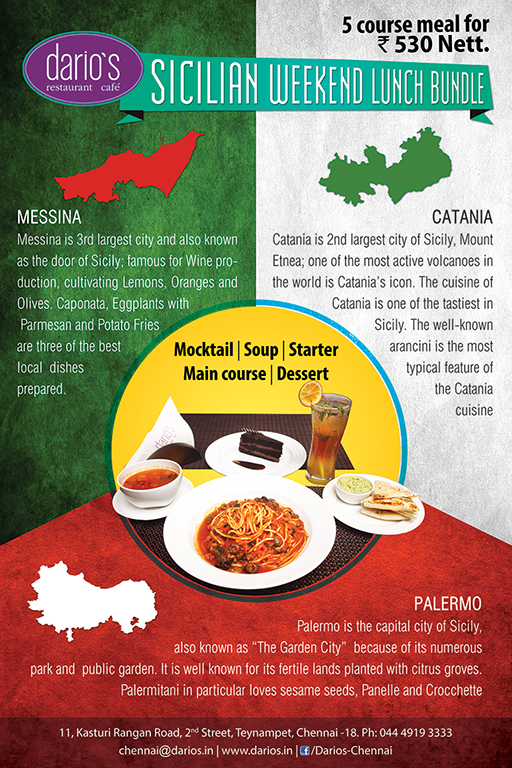 5 course meal for
₹ 530 Nett.

dario's
restaurant café

SICILIAN WEEKEND LUNCH BUNDLE

MESSINA

Messina is 3rd largest city and also known as the door of Sicily; famous for Wine production, cultivating Lemons, Oranges and Olives. Caponata, Eggplants with Parmesan and Potato Fries are three of the best local dishes prepared.

CATANIA

Catania is 2nd largest city of Sicily, Mount Etnea; one of the most active volcanoes in the world is Catania's icon. The cuisine of Catania is one of the tastiest in Sicily. The well-known arancini is the most typical feature of the Catania cuisine

Mocktail | Soup | Starter
Main course | Dessert

PALERMO

Palermo is the capital city of Sicily, also known as "The Garden City" because of its numerous park and public garden. It is well known for its fertile lands planted with citrus groves. Palermitani in particular loves sesame seeds, Panelle and Crocchette

11, Kasturi Rangan Road, 2$^{nd}$ Street, Teynampet, Chennai -18. Ph: 044 4919 3333
chennai@darios.in | www.darios.in | /Darios-Chennai